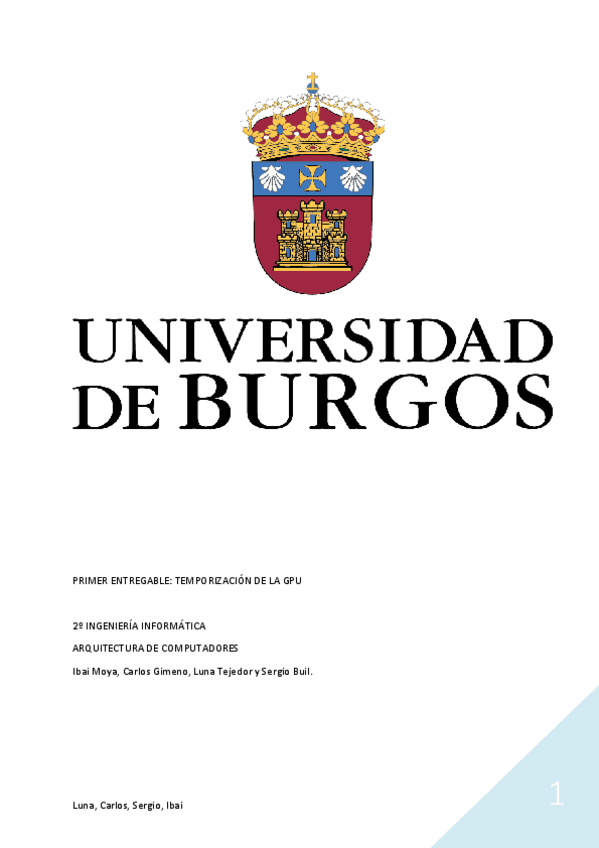 UNIVERSIDAD
DE BURGOS

PRIMER ENTREGABLE: TEMPORIZACIÓN DE LA GPU

2º INGENIERÍA INFORMÁTICA

ARQUITECTURA DE COMPUTADORES

Ibai Moya, Carlos Gimeno, Luna Tejedor y Sergio Buil.

Luna, Carlos, Sergio, Ibai

1